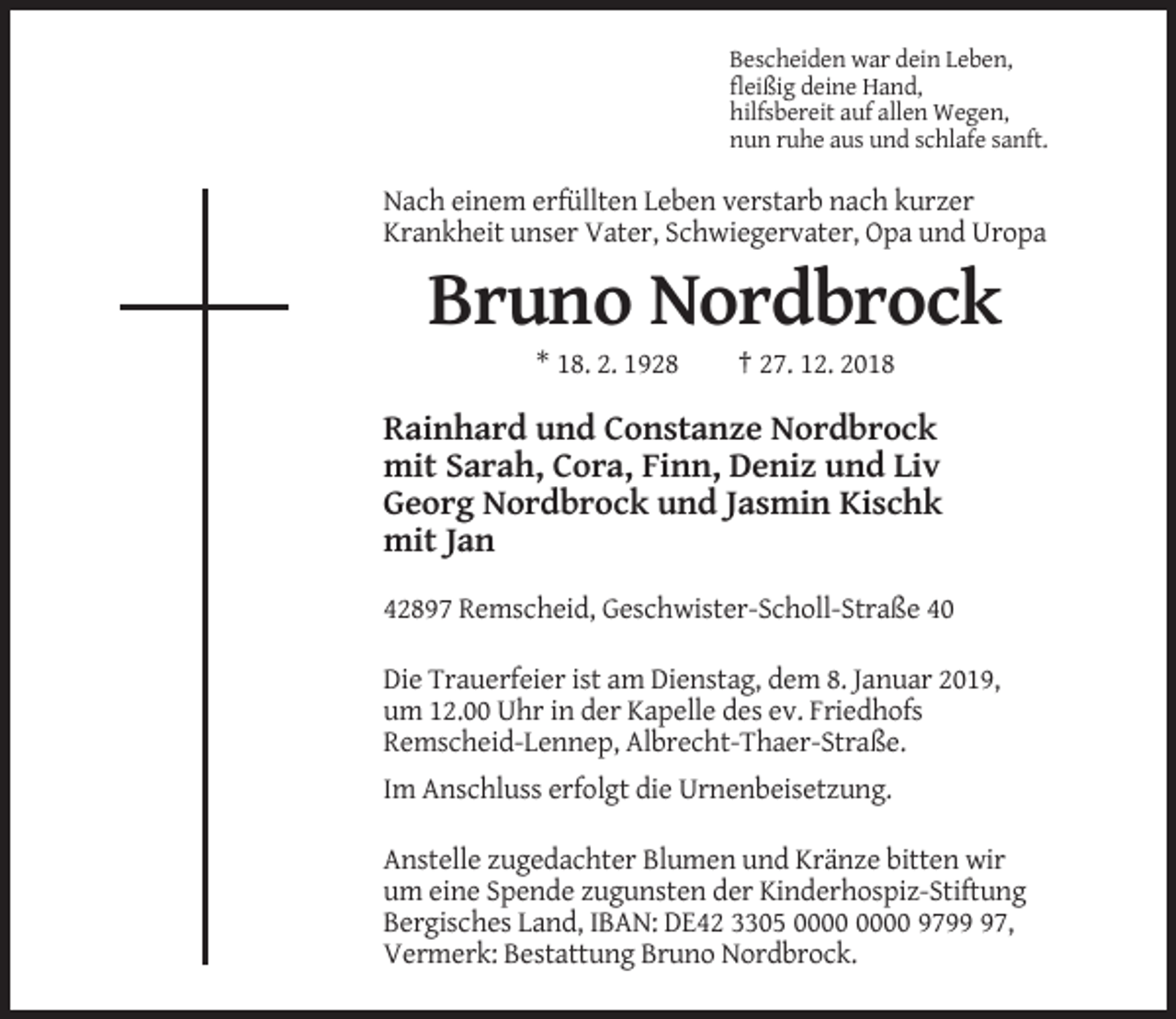 Bescheiden war dein Leben,
fleißig deine Hand,
hilfsbereit auf allen Wegen,
nun ruhe aus und schlafe sanft.

Nach einem erfüllten Leben verstarb nach kurzer Krankheit unser Vater, Schwiegervater, Opa und Uropa

Bruno Nordbrock

* 18. 2. 1928 † 27. 12. 2018

Rainhard und Constanze Nordbrock
mit Sarah, Cora, Finn, Deniz und Liv
Georg Nordbrock und Jasmin Kischk
mit Jan

42897 Remscheid, Geschwister-Scholl-Straße 40

Die Trauerfeier ist am Dienstag, dem 8. Januar 2019, um 12.00 Uhr in der Kapelle des ev. Friedhofs Remscheid-Lennep, Albrecht-Thaer-Straße.

Im Anschluss erfolgt die Urnenbeisetzung.

Anstelle zugedachter Blumen und Kränze bitten wir um eine Spende zugunsten der Kinderhospiz-Stiftung Bergisches Land, IBAN: DE42 3305 0000 0000 9799 97, Vermerk: Bestattung Bruno Nordbrock.